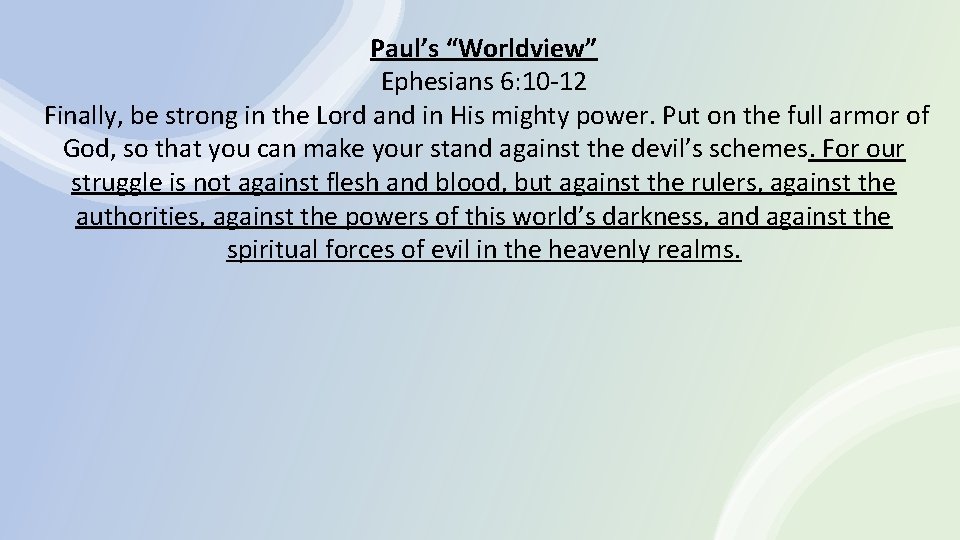 Paul's "Worldview"
Ephesians 6:10-12

Finally, be strong in the Lord and in His mighty power. Put on the full armor of God, so that you can make your stand against the devil's schemes. For our struggle is not against flesh and blood, but against the rulers, against the authorities, against the powers of this world's darkness, and against the spiritual forces of evil in the heavenly realms.